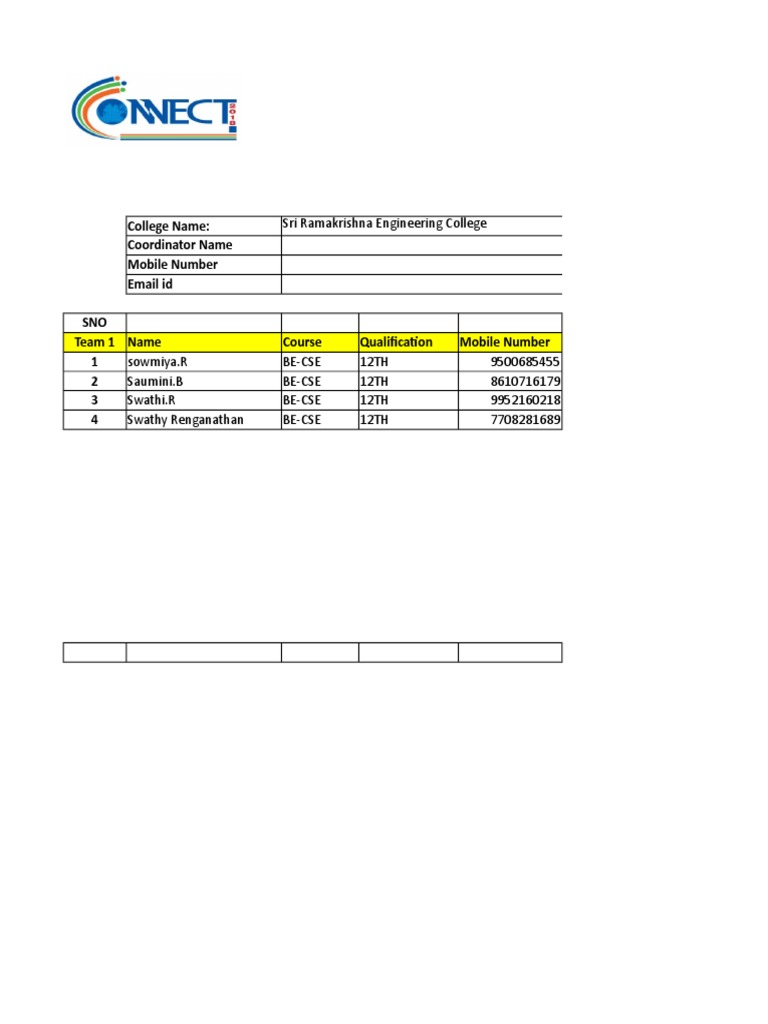 CONNECT 2018

| College Name: | Sri Ramakrishna Engineering College |
|---|---|
| Coordinator Name | |
| Mobile Number | |
| Email id | |

| SNO | | | | |
|---|---|---|---|---|
| Team 1 | Name | Course | Qualification | Mobile Number |
| 1 | sowmiya.R | BE-CSE | 12TH | 9500685455 |
| 2 | Saumini.B | BE-CSE | 12TH | 8610716179 |
| 3 | Swathi.R | BE-CSE | 12TH | 9952160218 |
| 4 | Swathy Renganathan | BE-CSE | 12TH | 7708281689 |